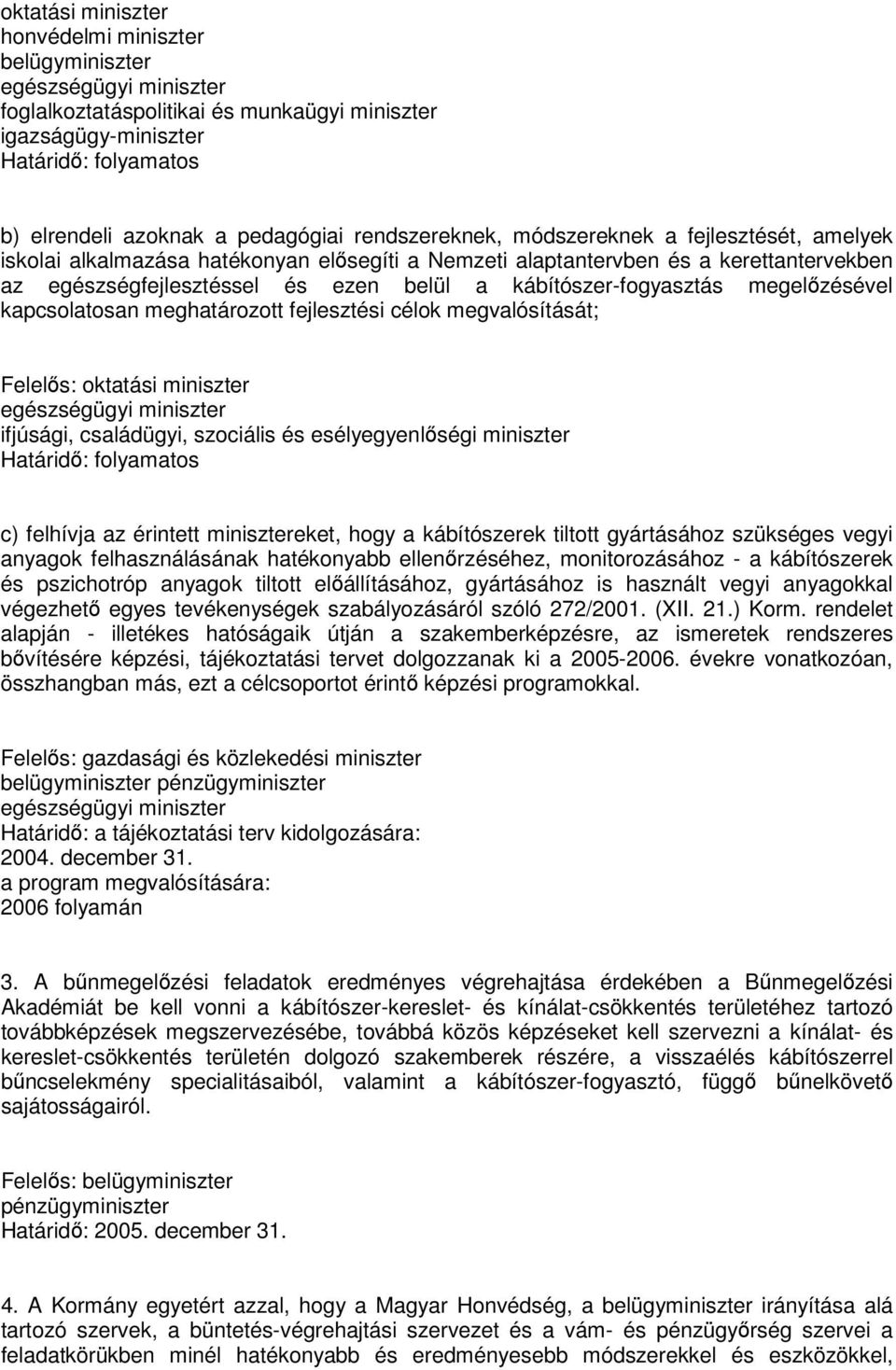 oktatási miniszter
honvédelmi miniszter
belügyminiszter
egészségügyi miniszter
foglalkoztatáspolitikai és munkaügyi miniszter
igazságügy-miniszter
Határidő: folyamatos

b) elrendeli azoknak a pedagógiai rendszereknek, módszereknek a fejlesztését, amelyek iskolai alkalmazása hatékonyan elősegíti a Nemzeti alaptantervben és a kerettantervekben az egészségfejlesztéssel és ezen belül a kábítószer-fogyasztás megelőzésével kapcsolatosan meghatározott fejlesztési célok megvalósítását;

Felelős: oktatási miniszter
egészségügyi miniszter
ifjúsági, családügyi, szociális és esélyegyenlőségi miniszter
Határidő: folyamatos

c) felhívja az érintett minisztereket, hogy a kábítószerek tiltott gyártásához szükséges vegyi anyagok felhasználásának hatékonyabb ellenőrzéséhez, monitorozásához - a kábítószerek és pszichotróp anyagok tiltott előállításához, gyártásához is használt vegyi anyagokkal végezhető egyes tevékenységek szabályozásáról szóló 272/2001. (XII. 21.) Korm. rendelet alapján - illetékes hatóságaik útján a szakemberképzésre, az ismeretek rendszeres bővítésére képzési, tájékoztatási tervet dolgozzanak ki a 2005-2006. évekre vonatkozóan, összhangban más, ezt a célcsoportot érintő képzési programokkal.

Felelős: gazdasági és közlekedési miniszter
belügyminiszter pénzügyminiszter
egészségügyi miniszter
Határidő: a tájékoztatási terv kidolgozására:
2004. december 31.
a program megvalósítására:
2006 folyamán

3. A bűnmegelőzési feladatok eredményes végrehajtása érdekében a Bűnmegelőzési Akadémiát be kell vonni a kábítószer-kereslet- és kínálat-csökkentés területéhez tartozó továbbképzések megszervezésébe, továbbá közös képzéseket kell szervezni a kínálat- és kereslet-csökkentés területén dolgozó szakemberek részére, a visszaélés kábítószerrel bűncselekmény specialitásaiból, valamint a kábítószer-fogyasztó, függő bűnelkövető sajátosságairól.

Felelős: belügyminiszter
pénzügyminiszter
Határidő: 2005. december 31.

4. A Kormány egyetért azzal, hogy a Magyar Honvédség, a belügyminiszter irányítása alá tartozó szervek, a büntetés-végrehajtási szervezet és a vám- és pénzügyőrség szervei a feladatkörükben minél hatékonyabb és eredményesebb módszerekkel és eszközökkel,